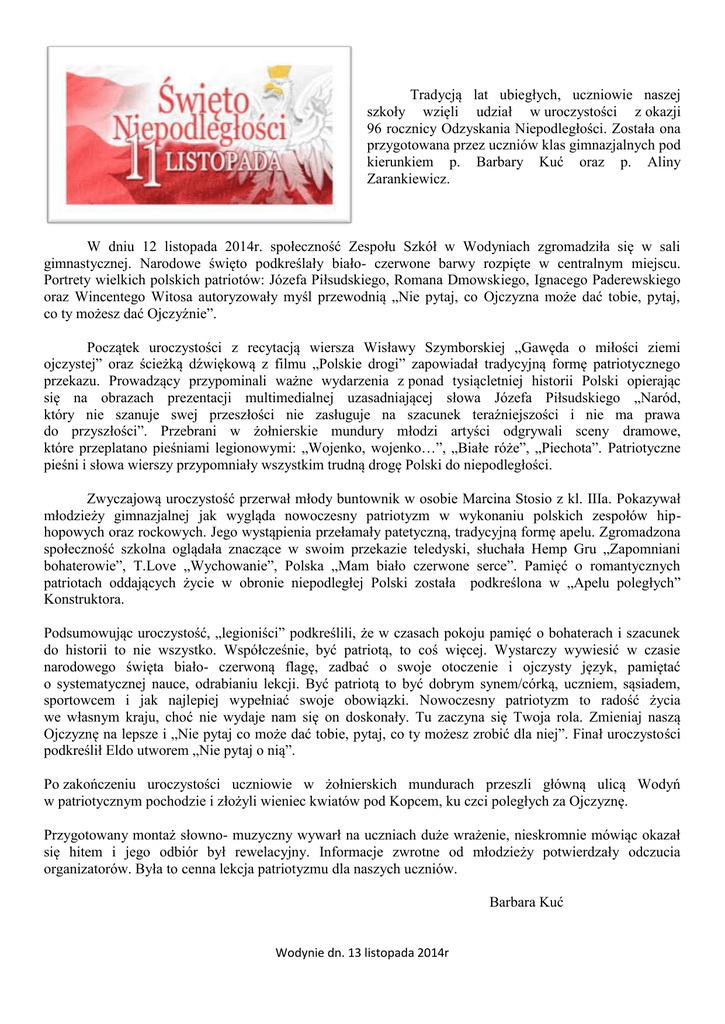 Święto Niepodległości 11 LISTOPADA

Tradycją lat ubiegłych, uczniowie naszej szkoły wzięli udział w uroczystości z okazji 96 rocznicy Odzyskania Niepodległości. Została ona przygotowana przez uczniów klas gimnazjalnych pod kierunkiem p. Barbary Kuć oraz p. Aliny Zarankiewicz.

W dniu 12 listopada 2014r. społeczność Zespołu Szkół w Wodyniach zgromadziła się w sali gimnastycznej. Narodowe święto podkreślały biało- czerwone barwy rozpięte w centralnym miejscu. Portrety wielkich polskich patriotów: Józefa Piłsudskiego, Romana Dmowskiego, Ignacego Paderewskiego oraz Wincentego Witosa autoryzowały myśl przewodnią „Nie pytaj, co Ojczyzna może dać tobie, pytaj, co ty możesz dać Ojczyźnie".

Początek uroczystości z recytacją wiersza Wisławy Szymborskiej „Gawęda o miłości ziemi ojczystej" oraz ścieżką dźwiękową z filmu „Polskie drogi" zapowiadał tradycyjną formę patriotycznego przekazu. Prowadzący przypominali ważne wydarzenia z ponad tysiącletniej historii Polski opierając się na obrazach prezentacji multimedialnej uzasadniającej słowa Józefa Piłsudskiego „Naród, który nie szanuje swej przeszłości nie zasługuje na szacunek teraźniejszości i nie ma prawa do przyszłości". Przebrani w żołnierskie mundury młodzi artyści odgrywali sceny dramowe, które przeplatano pieśniami legionowymi: „Wojenko, wojenko…", „Białe róże", „Piechota". Patriotyczne pieśni i słowa wierszy przypomniały wszystkim trudną drogę Polski do niepodległości.

Zwyczajową uroczystość przerwał młody buntownik w osobie Marcina Stosio z kl. IIIa. Pokazywał młodzieży gimnazjalnej jak wygląda nowoczesny patriotyzm w wykonaniu polskich zespołów hip-hopowych oraz rockowych. Jego wystąpienia przełamały patetyczną, tradycyjną formę apelu. Zgromadzona społeczność szkolna oglądała znaczące w swoim przekazie teledyski, słuchała Hemp Gru „Zapomniani bohaterowie", T.Love „Wychowanie", Polska „Mam biało czerwone serce". Pamięć o romantycznych patriotach oddających życie w obronie niepodległej Polski została podkreślona w „Apelu poległych" Konstruktora.

Podsumowując uroczystość, „legioniści" podkreślili, że w czasach pokoju pamięć o bohaterach i szacunek do historii to nie wszystko. Współcześnie, być patriotą, to coś więcej. Wystarczy wywiesić w czasie narodowego święta biało- czerwoną flagę, zadbać o swoje otoczenie i ojczysty język, pamiętać o systematycznej nauce, odrabianiu lekcji. Być patriotą to być dobrym synem/córką, uczniem, sąsiadem, sportowcem i jak najlepiej wypełniać swoje obowiązki. Nowoczesny patriotyzm to radość życia we własnym kraju, choć nie wydaje nam się on doskonały. Tu zaczyna się Twoja rola. Zmieniaj naszą Ojczyznę na lepsze i „Nie pytaj co może dać tobie, pytaj, co ty możesz zrobić dla niej". Finał uroczystości podkreślił Eldo utworem „Nie pytaj o nią".

Po zakończeniu uroczystości uczniowie w żołnierskich mundurach przeszli główną ulicą Wodyń w patriotycznym pochodzie i złożyli wieniec kwiatów pod Kopcem, ku czci poległych za Ojczyznę.

Przygotowany montaż słowno- muzyczny wywarł na uczniach duże wrażenie, nieskromnie mówiąc okazał się hitem i jego odbiór był rewelacyjny. Informacje zwrotne od młodzieży potwierdzały odczucia organizatorów. Była to cenna lekcja patriotyzmu dla naszych uczniów.

Barbara Kuć

Wodynie dn. 13 listopada 2014r